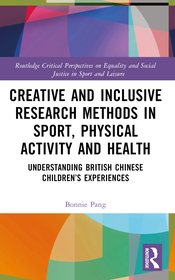 Routledge Critical Perspectives on Equality and Social Justice in Sport and Leisure

CREATIVE AND INCLUSIVE RESEARCH METHODS IN SPORT, PHYSICAL ACTIVITY AND HEALTH

UNDERSTANDING BRITISH CHINESE CHILDREN'S EXPERIENCES

Bonnie Pang

ROUTLEDGE